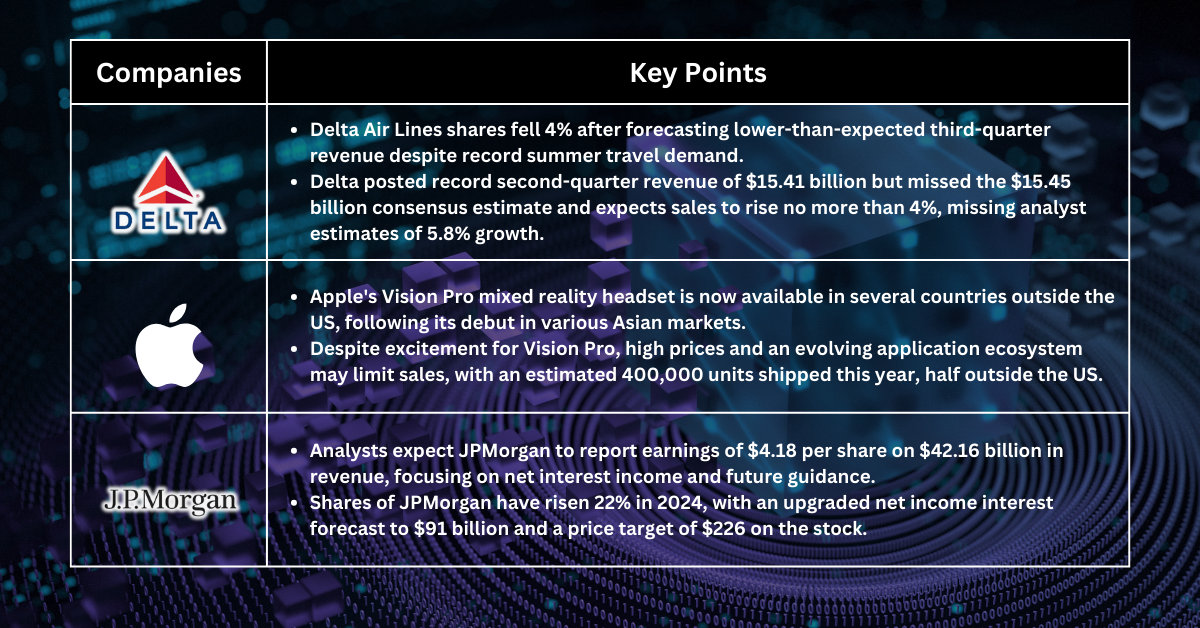 | Companies | Key Points |
|---|---|
| DELTA | • Delta Air Lines shares fell 4% after forecasting lower-than-expected third-quarter revenue despite record summer travel demand. • Delta posted record second-quarter revenue of $15.41 billion but missed the $15.45 billion consensus estimate and expects sales to rise no more than 4%, missing analyst estimates of 5.8% growth. |
|  | • Apple's Vision Pro mixed reality headset is now available in several countries outside the US, following its debut in various Asian markets. • Despite excitement for Vision Pro, high prices and an evolving application ecosystem may limit sales, with an estimated 400,000 units shipped this year, half outside the US. |
| J.P.Morgan | • Analysts expect JPMorgan to report earnings of $4.18 per share on $42.16 billion in revenue, focusing on net interest income and future guidance. • Shares of JPMorgan have risen 22% in 2024, with an upgraded net income interest forecast to $91 billion and a price target of $226 on the stock. |